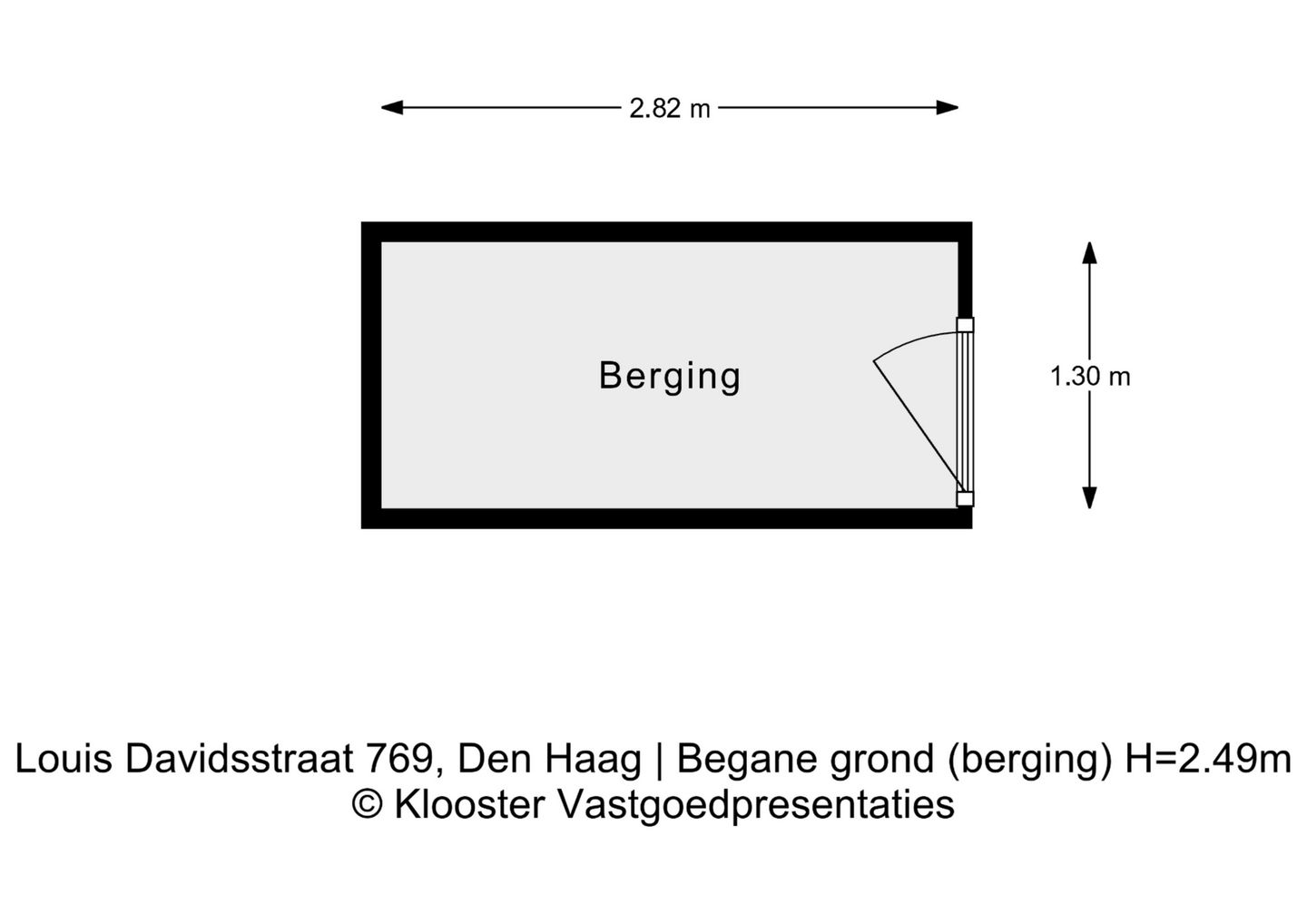 2.82 m

Berging

1.30 m

Louis Davidsstraat 769, Den Haag | Begane grond (berging) H=2.49m
© Klooster Vastgoedpresentaties